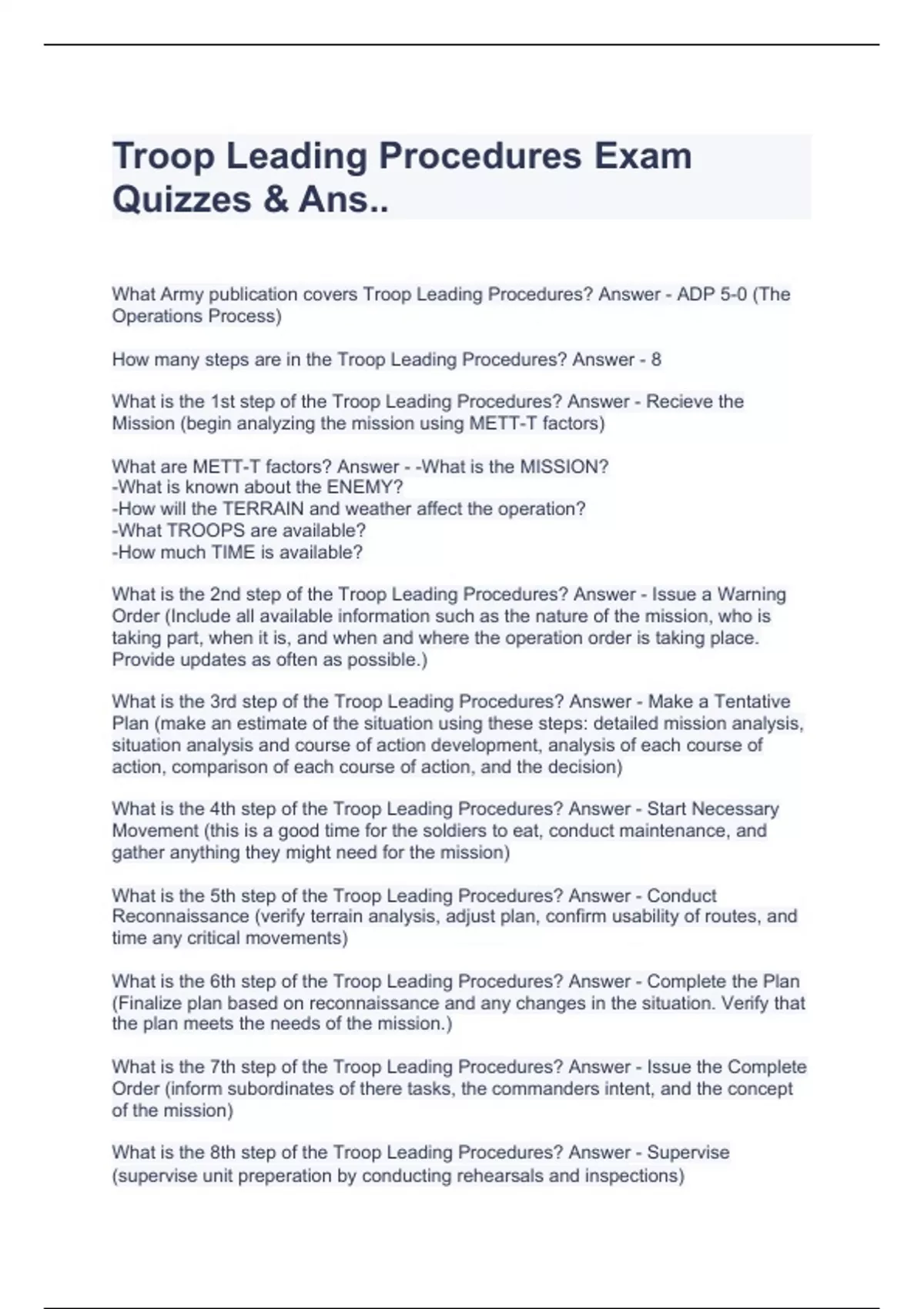 Troop Leading Procedures Exam Quizzes & Ans..

What Army publication covers Troop Leading Procedures? Answer - ADP 5-0 (The Operations Process)

How many steps are in the Troop Leading Procedures? Answer - 8

What is the 1st step of the Troop Leading Procedures? Answer - Recieve the Mission (begin analyzing the mission using METT-T factors)

What are METT-T factors? Answer - -What is the MISSION?
-What is known about the ENEMY?
-How will the TERRAIN and weather affect the operation?
-What TROOPS are available?
-How much TIME is available?

What is the 2nd step of the Troop Leading Procedures? Answer - Issue a Warning Order (Include all available information such as the nature of the mission, who is taking part, when it is, and when and where the operation order is taking place. Provide updates as often as possible.)

What is the 3rd step of the Troop Leading Procedures? Answer - Make a Tentative Plan (make an estimate of the situation using these steps: detailed mission analysis, situation analysis and course of action development, analysis of each course of action, comparison of each course of action, and the decision)

What is the 4th step of the Troop Leading Procedures? Answer - Start Necessary Movement (this is a good time for the soldiers to eat, conduct maintenance, and gather anything they might need for the mission)

What is the 5th step of the Troop Leading Procedures? Answer - Conduct Reconnaissance (verify terrain analysis, adjust plan, confirm usability of routes, and time any critical movements)

What is the 6th step of the Troop Leading Procedures? Answer - Complete the Plan (Finalize plan based on reconnaissance and any changes in the situation. Verify that the plan meets the needs of the mission.)

What is the 7th step of the Troop Leading Procedures? Answer - Issue the Complete Order (inform subordinates of there tasks, the commanders intent, and the concept of the mission)

What is the 8th step of the Troop Leading Procedures? Answer - Supervise (supervise unit preperation by conducting rehearsals and inspections)